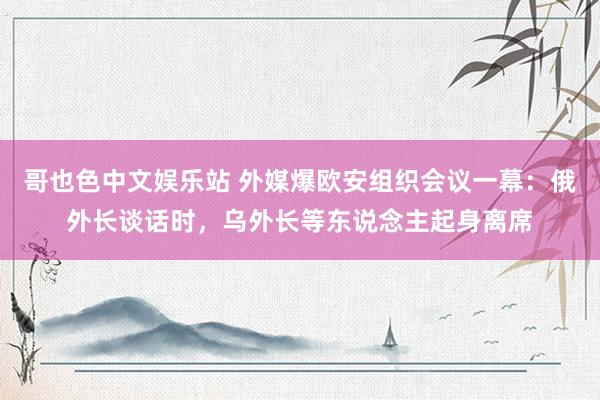 哥也色中文娱乐站 外媒爆欧安组织会议一幕：俄外长谈话时，乌外长等东说念主起身离席